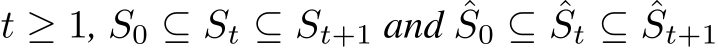 $t \geq 1$, $S_0 \subseteq S_t \subseteq S_{t+1}$ and $\hat{S}_0 \subseteq \hat{S}_t \subseteq \hat{S}_{t+1}$